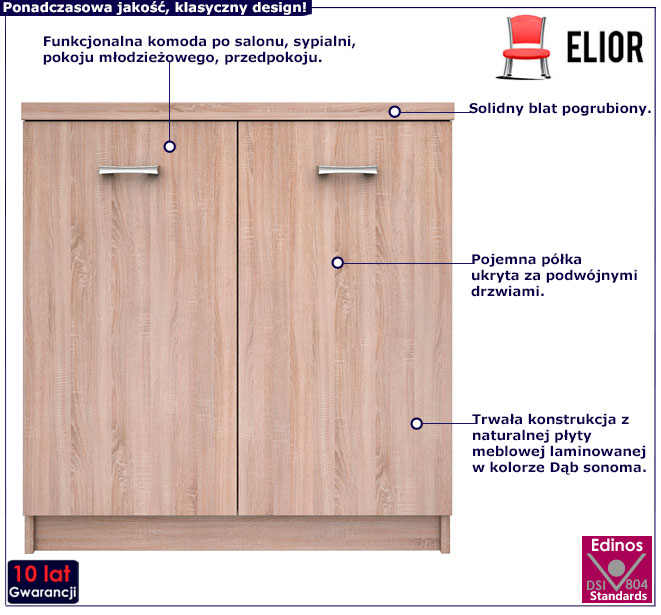 Ponadczasowa jakość, klasyczny design!

Funkcjonalna komoda po salonu, sypialni, pokoju młodzieżowego, przedpokoju.

ELIOR

Solidny blat pogrubiony.

Pojemna półka ukryta za podwójnymi drzwiami.

Trwała konstrukcja z naturalnej płyty meblowej laminowanej w kolorze Dąb sonoma.

10 lat
Gwarancji

Edinos
DSI 804
Standards